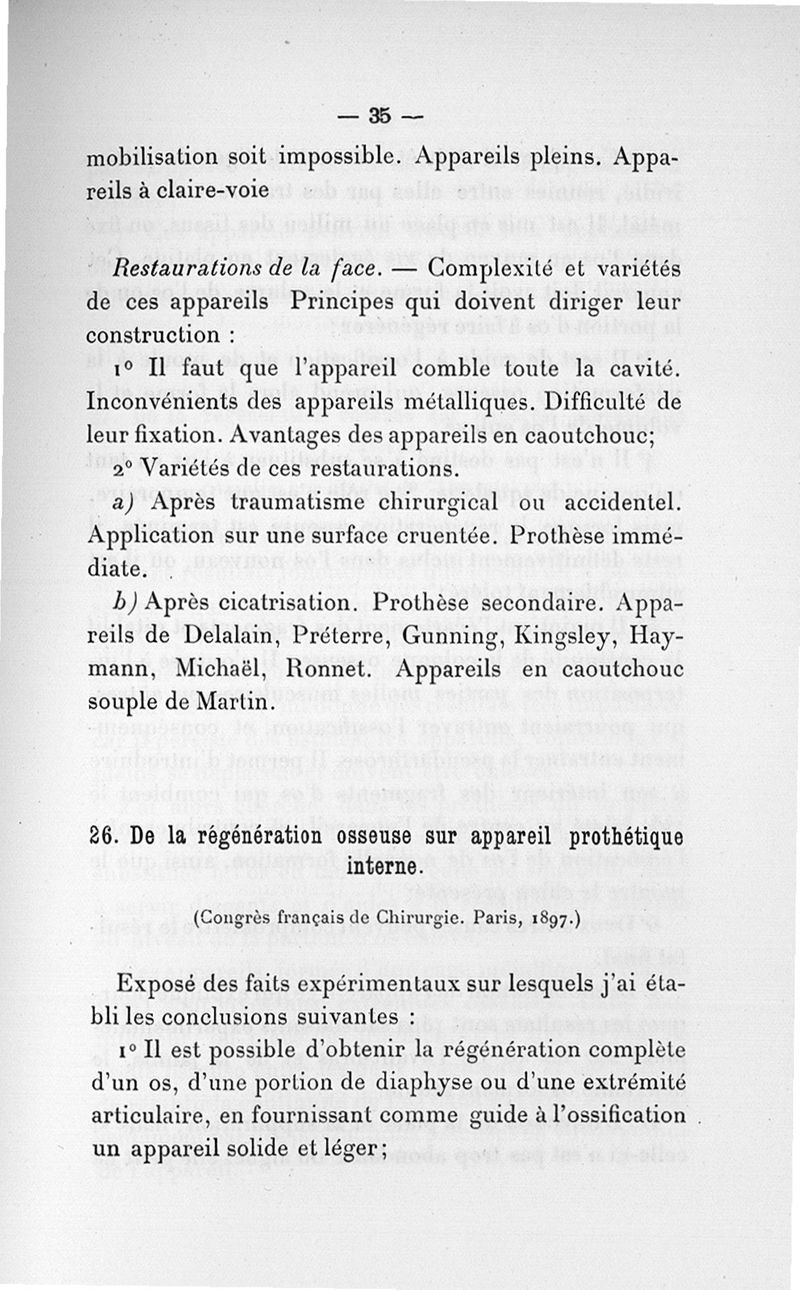 — 35 —

mobilisation soit impossible. Appareils pleins. Appareils à claire-voie

Restaurations de la face. — Complexité et variétés de ces appareils Principes qui doivent diriger leur construction :

1° Il faut que l'appareil comble toute la cavité. Inconvénients des appareils métalliques. Difficulté de leur fixation. Avantages des appareils en caoutchouc;

2° Variétés de ces restaurations.

a) Après traumatisme chirurgical ou accidentel. Application sur une surface cruentée. Prothèse immédiate.

b) Après cicatrisation. Prothèse secondaire. Appareils de Delalain, Préterre, Gunning, Kingsley, Haymann, Michaël, Ronnet. Appareils en caoutchouc souple de Martin.

26. De la régénération osseuse sur appareil prothétique interne.

(Congrès français de Chirurgie. Paris, 1897.)

Exposé des faits expérimentaux sur lesquels j'ai établi les conclusions suivantes :

1° Il est possible d'obtenir la régénération complète d'un os, d'une portion de diaphyse ou d'une extrémité articulaire, en fournissant comme guide à l'ossification un appareil solide et léger;